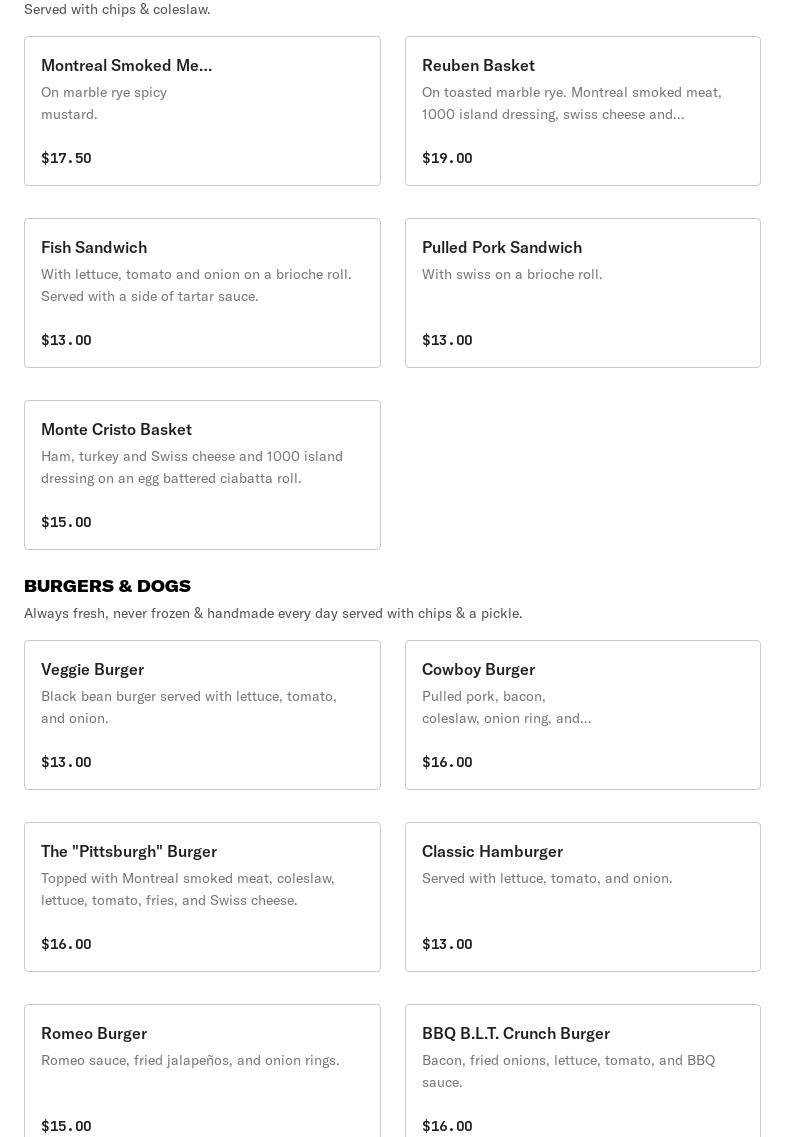 Served with chips & coleslaw.

Montreal Smoked Me...
On marble rye spicy mustard.
$17.50

Reuben Basket
On toasted marble rye. Montreal smoked meat, 1000 island dressing, swiss cheese and...
$19.00

Fish Sandwich
With lettuce, tomato and onion on a brioche roll. Served with a side of tartar sauce.
$13.00

Pulled Pork Sandwich
With swiss on a brioche roll.
$13.00

Monte Cristo Basket
Ham, turkey and Swiss cheese and 1000 island dressing on an egg battered ciabatta roll.
$15.00

BURGERS & DOGS
Always fresh, never frozen & handmade every day served with chips & a pickle.

Veggie Burger
Black bean burger served with lettuce, tomato, and onion.
$13.00

Cowboy Burger
Pulled pork, bacon, coleslaw, onion ring, and...
$16.00

The "Pittsburgh" Burger
Topped with Montreal smoked meat, coleslaw, lettuce, tomato, fries, and Swiss cheese.
$16.00

Classic Hamburger
Served with lettuce, tomato, and onion.
$13.00

Romeo Burger
Romeo sauce, fried jalapeños, and onion rings.
$15.00

BBQ B.L.T. Crunch Burger
Bacon, fried onions, lettuce, tomato, and BBQ sauce.
$16.00